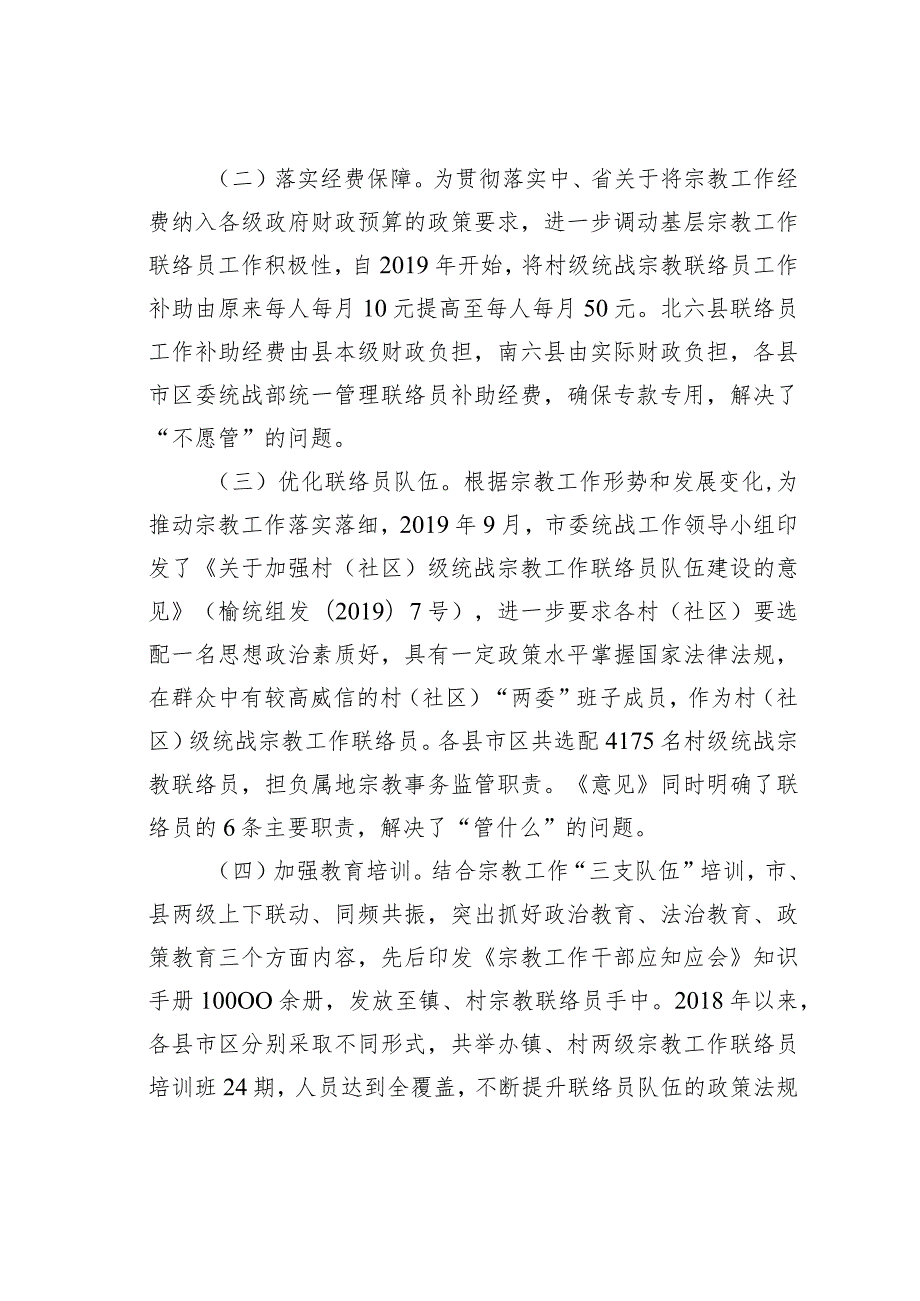 （二）落实经费保障。为贯彻落实中、省关于将宗教工作经费纳入各级政府财政预算的政策要求，进一步调动基层宗教工作联络员工作积极性，自2019年开始，将村级统战宗教联络员工作补助由原来每人每月10元提高至每人每月50元。北六县联络员工作补助经费由县本级财政负担，南六县由实际财政负担，各县市区委统战部统一管理联络员补助经费，确保专款专用，解决了“不愿管”的问题。

（三）优化联络员队伍。根据宗教工作形势和发展变化，为推动宗教工作落实落细，2019年9月，市委统战工作领导小组印发了《关于加强村（社区）级统战宗教工作联络员队伍建设的意见》（榆统组发（2019）7号），进一步要求各村（社区）要选配一名思想政治素质好，具有一定政策水平掌握国家法律法规，在群众中有较高威信的村（社区）“两委”班子成员，作为村（社区）级统战宗教工作联络员。各县市区共选配4175名村级统战宗教联络员，担负属地宗教事务监管职责。《意见》同时明确了联络员的6条主要职责，解决了“管什么”的问题。

（四）加强教育培训。结合宗教工作“三支队伍”培训，市、县两级上下联动、同频共振，突出抓好政治教育、法治教育、政策教育三个方面内容，先后印发《宗教工作干部应知应会》知识手册100OO余册，发放至镇、村宗教联络员手中。2018年以来，各县市区分别采取不同形式，共举办镇、村两级宗教工作联络员培训班24期，人员达到全覆盖，不断提升联络员队伍的政策法规